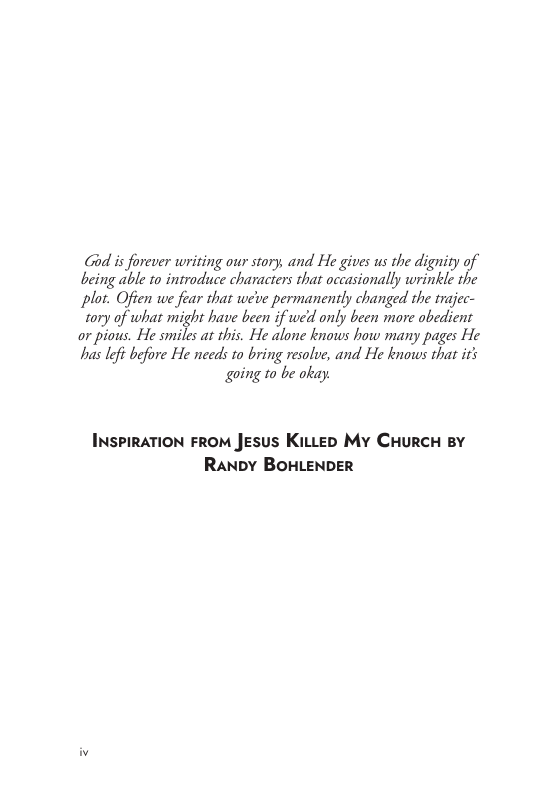 God is forever writing our story, and He gives us the dignity of being able to introduce characters that occasionally wrinkle the plot. Often we fear that we've permanently changed the trajectory of what might have been if we'd only been more obedient or pious. He smiles at this. He alone knows how many pages He has left before He needs to bring resolve, and He knows that it's going to be okay.

Inspiration from Jesus Killed My Church by Randy Bohlender

iv